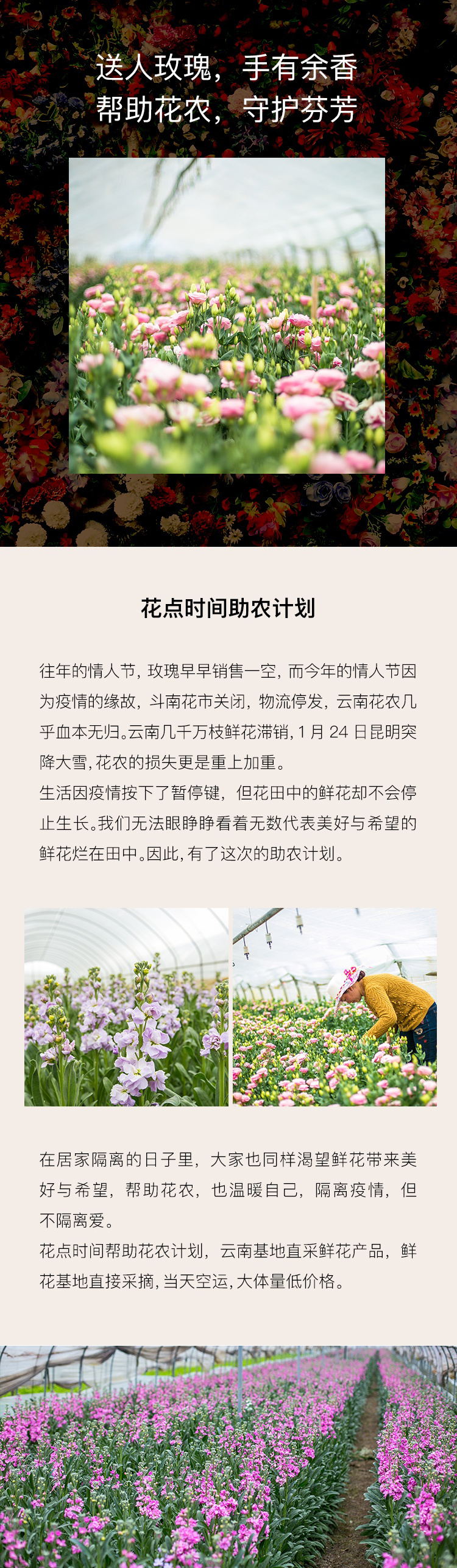 送人玫瑰，手有余香
帮助花农，守护芬芳

花点时间助农计划

往年的情人节，玫瑰早早销售一空，而今年的情人节因为疫情的缘故，斗南花市关闭，物流停发，云南花农几乎血本无归。云南几千万枝鲜花滞销，1月24日昆明突降大雪，花农的损失更是重上加重。
生活因疫情按下了暂停键，但花田中的鲜花却不会停止生长。我们无法眼睁睁看着无数代表美好与希望的鲜花烂在田中。因此，有了这次的助农计划。

在居家隔离的日子里，大家也同样渴望鲜花带来美好与希望，帮助花农，也温暖自己，隔离疫情，但不隔离爱。
花点时间帮助花农计划，云南基地直采鲜花产品，鲜花基地直接采摘，当天空运，大体量低价格。